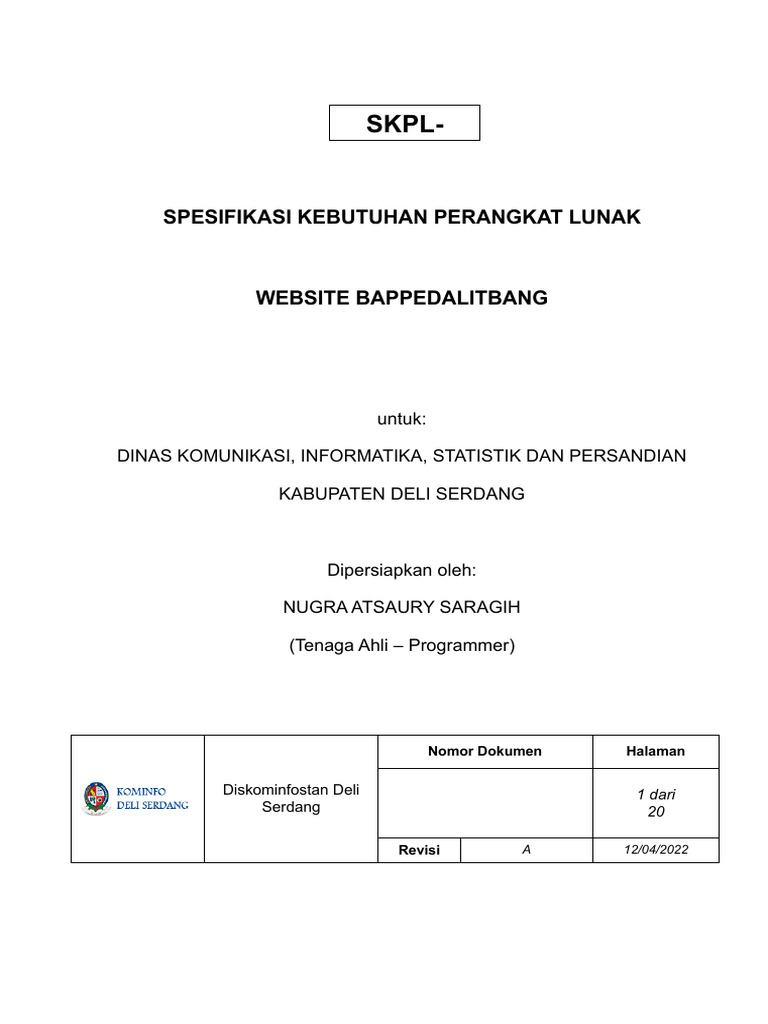 SKPL-

SPESIFIKASI KEBUTUHAN PERANGKAT LUNAK

WEBSITE BAPPEDALITBANG

untuk:

DINAS KOMUNIKASI, INFORMATIKA, STATISTIK DAN PERSANDIAN

KABUPATEN DELI SERDANG

Dipersiapkan oleh:

NUGRA ATSAURY SARAGIH

(Tenaga Ahli – Programmer)

| KOMINFO DELI SERDANG | Diskominfostan Deli Serdang | Nomor Dokumen | | Halaman |
|---|---|---|---|---|
| | | | | 1 dari 20 |
| | | Revisi | A | 12/04/2022 |